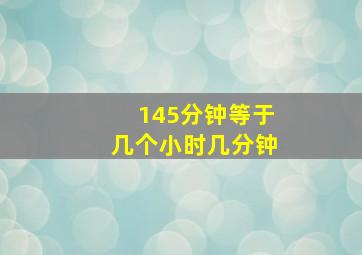 145分钟等于
几个小时几分钟